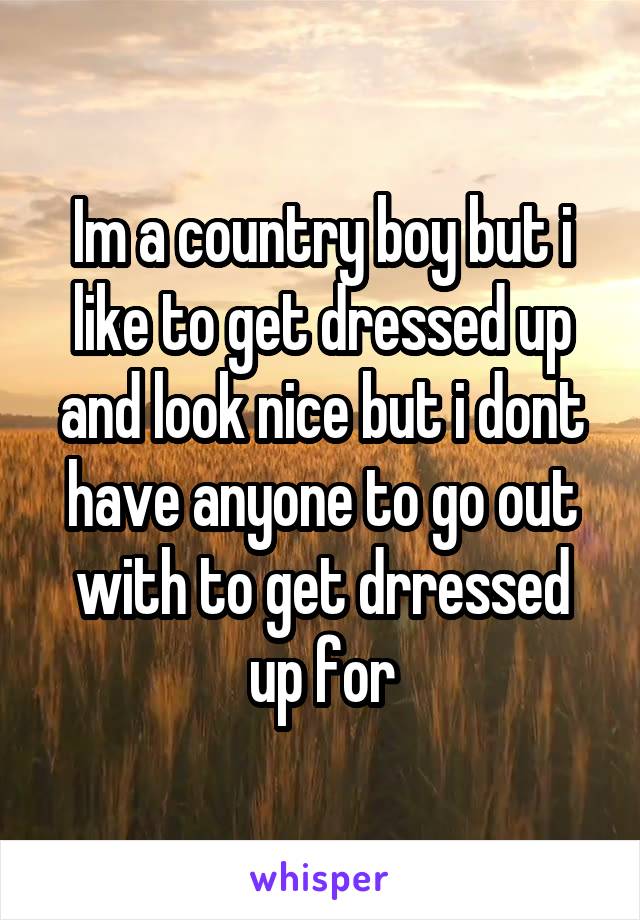 Im a country boy but i like to get dressed up and look nice but i dont have anyone to go out with to get drressed up for

whisper